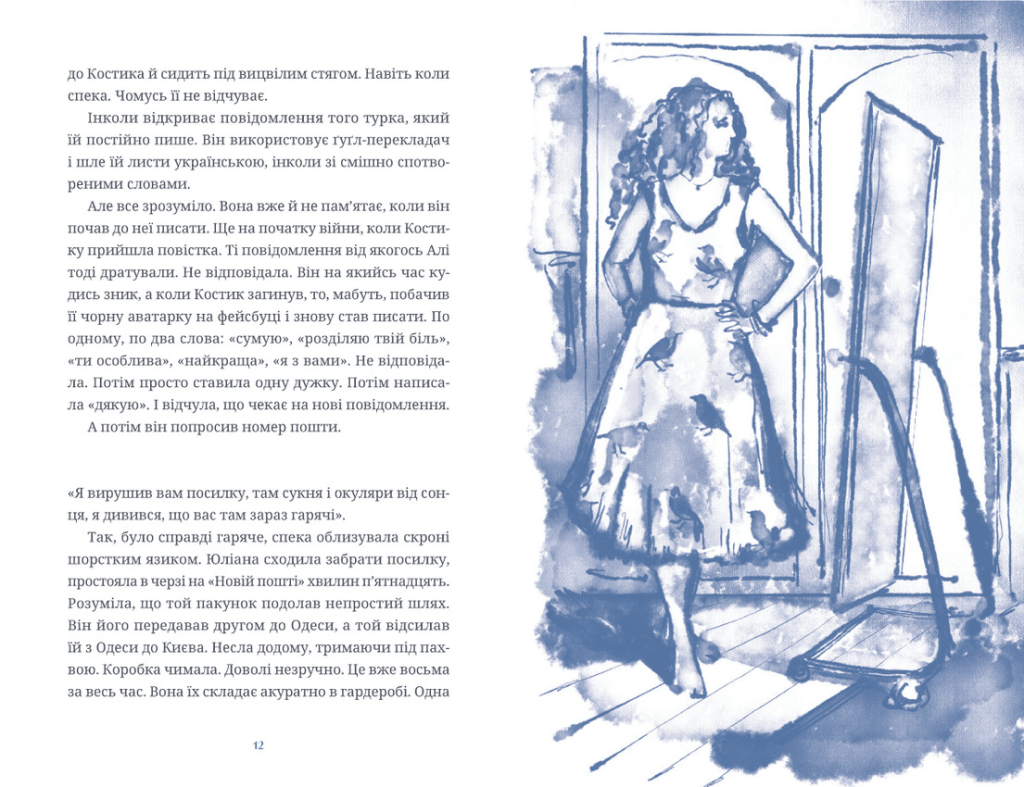 до Костика й сидить під вицвілим стягом. Навіть коли спека. Чомусь її не відчуває.

Інколи відкриває повідомлення того турка, який їй постійно пише. Він використовує гугл-перекладач і шле їй листи українською, інколи зі смішно спотвореними словами.

Але все зрозуміло. Вона вже й не пам'ятає, коли він почав до неї писати. Ще на початку війни, коли Костику прийшла повістка. Ті повідомлення від якогось Алі тоді дратували. Не відповідала. Він на якийсь час кудись зник, а коли Костик загинув, то, мабуть, побачив її чорну аватарку на фейсбуці і знову став писати. По одному, по два слова: «сумую», «розділяю твій біль», «ти особлива», «найкраща», «я з вами». Не відповідала. Потім просто ставила одну дужку. Потім написала «дякую». І відчула, що чекає на нові повідомлення.

А потім він попросив номер пошти.

«Я вирушив вам посилку, там сукня і окуляри від сонця, я дивився, що вас там зараз гарячі».

Так, було справді гаряче, спека облизувала скроні шорстким язиком. Юліана сходила забрати посилку, простояла в черзі на «Новій пошті» хвилин п'ятнадцять. Розуміла, що той пакунок подолав непростий шлях. Він його передавав другом до Одеси, а той відсилав їй з Одеси до Києва. Несла додому, тримаючи під пахвою. Коробка чимала. Доволі незручно. Це вже восьма за весь час. Вона їх складає акуратно в гардеробі. Одна

12